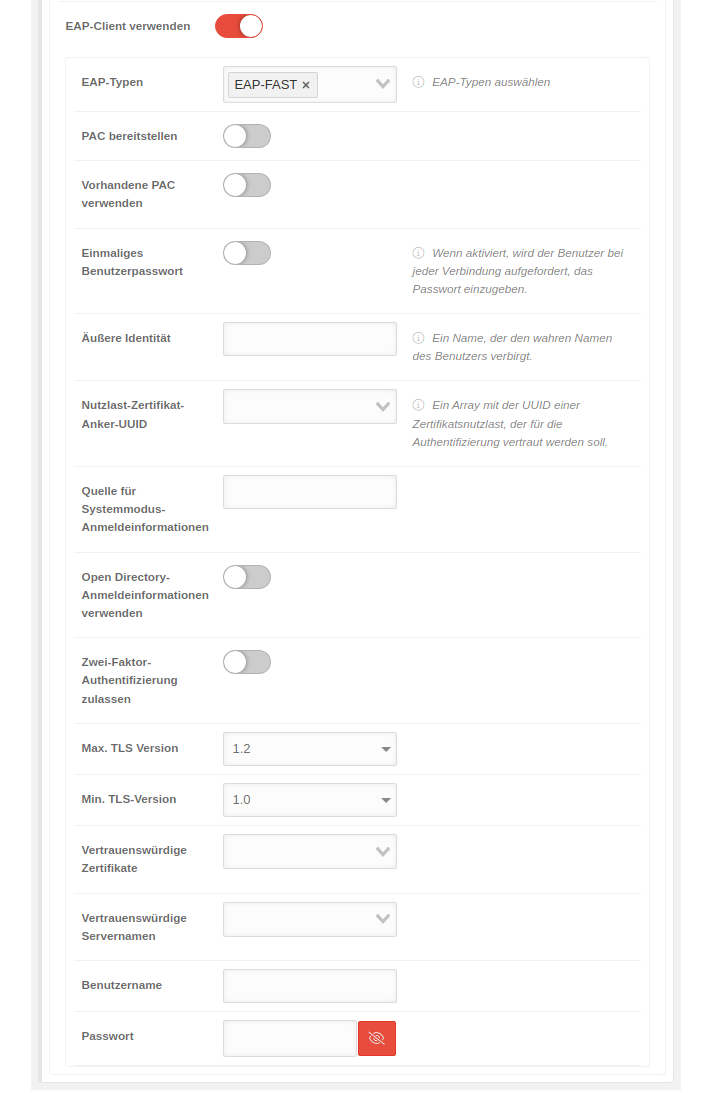 EAP-Client verwenden

EAP-Typen
EAP-FAST ×
EAP-Typen auswählen

PAC bereitstellen

Vorhandene PAC verwenden

Einmaliges Benutzerpasswort
Wenn aktiviert, wird der Benutzer bei jeder Verbindung aufgefordert, das Passwort einzugeben.

Äußere Identität
Ein Name, der den wahren Namen des Benutzers verbirgt.

Nutzlast-Zertifikat-Anker-UUID
Ein Array mit der UUID einer Zertifikatsnutzlast, der für die Authentifizierung vertraut werden soll.

Quelle für Systemmodus-Anmeldeinformationen

Open Directory-Anmeldeinformationen verwenden

Zwei-Faktor-Authentifizierung zulassen

Max. TLS Version
1.2

Min. TLS-Version
1.0

Vertrauenswürdige Zertifikate

Vertrauenswürdige Servernamen

Benutzername

Passwort